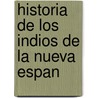 historia de los indios de la nueva espan